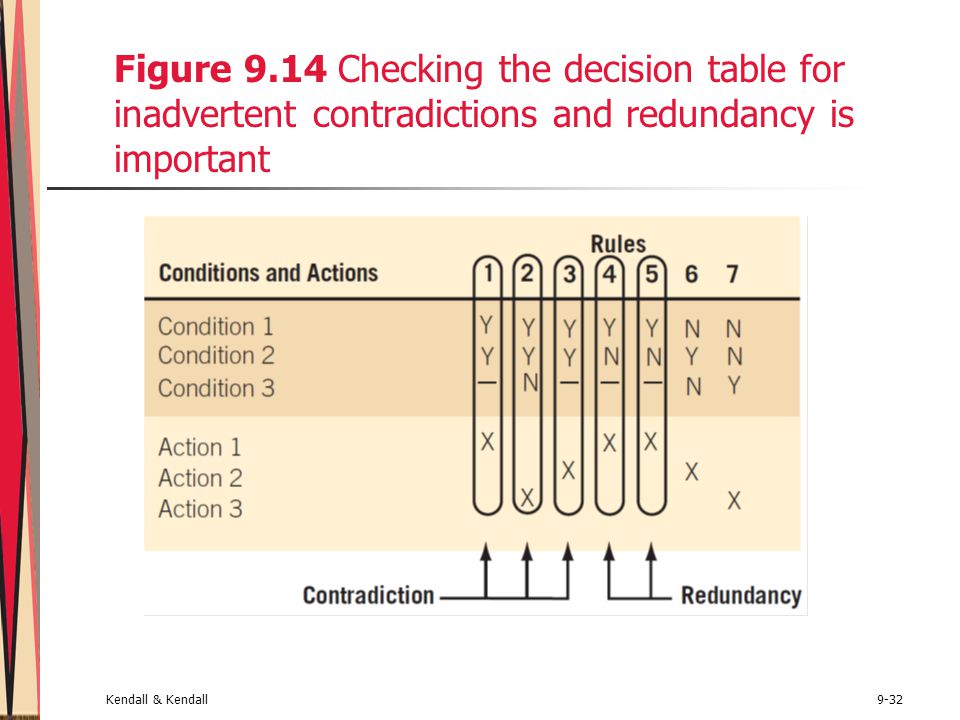 **Figure 9.14** Checking the decision table for inadvertent contradictions and redundancy is important

| Conditions and Actions | Rules 1 | 2 | 3 | 4 | 5 | 6 | 7 |
|---|---|---|---|---|---|---|---|
| Condition 1 | Y | Y | Y | Y | Y | N | N |
| Condition 2 | Y | Y | Y | N | N | Y | N |
| Condition 3 | — | N | — | — | — | N | Y |
| Action 1 | X | | | X | X | | |
| Action 2 | | | X | | | X | |
| Action 3 | | X | | | | | X |

Contradiction

Redundancy

Kendall & Kendall

9-32